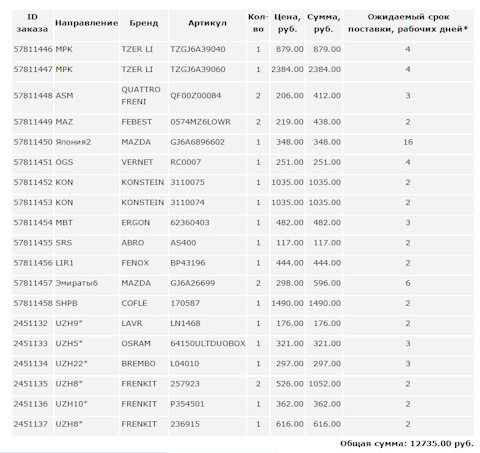 | ID заказа | Направление | Бренд | Артикул | Кол-во | Цена, руб. | Сумма, руб. | Ожидаемый срок поставки, рабочих дней* |
|---|---|---|---|---|---|---|---|
| 57811446 | MPK | TZER LI | TZGJ6A39040 | 1 | 879.00 | 879.00 | 4 |
| 57811447 | MPK | TZER LI | TZGJ6A39060 | 1 | 2384.00 | 2384.00 | 4 |
| 57811448 | ASM | QUATTRO FRENI | QF00Z00084 | 2 | 206.00 | 412.00 | 3 |
| 57811449 | MAZ | FEBEST | 0574MZ6LOWR | 2 | 219.00 | 438.00 | 2 |
| 57811450 | Япония2 | MAZDA | GJ6A6896602 | 1 | 348.00 | 348.00 | 16 |
| 57811451 | OGS | VERNET | RC0007 | 1 | 251.00 | 251.00 | 4 |
| 57811452 | KON | KONSTEIN | 3110075 | 1 | 1035.00 | 1035.00 | 2 |
| 57811453 | KON | KONSTEIN | 3110074 | 1 | 1035.00 | 1035.00 | 2 |
| 57811454 | MBT | ERGON | 62360403 | 1 | 482.00 | 482.00 | 3 |
| 57811455 | SRS | ABRO | AS400 | 1 | 117.00 | 117.00 | 2 |
| 57811456 | LIR1 | FENOX | BP43196 | 1 | 444.00 | 444.00 | 2 |
| 57811457 | Эмираты6 | MAZDA | GJ6A26699 | 2 | 298.00 | 596.00 | 6 |
| 57811458 | SHPB | COFLE | 170587 | 1 | 1490.00 | 1490.00 | 2 |
| 2451132 | UZH9* | LAVR | LN1468 | 1 | 176.00 | 176.00 | 2 |
| 2451133 | UZH5* | OSRAM | 64150ULTDUOBOX | 1 | 321.00 | 321.00 | 3 |
| 2451134 | UZH22* | BREMBO | L04010 | 1 | 297.00 | 297.00 | 3 |
| 2451135 | UZH8* | FRENKIT | 257923 | 2 | 526.00 | 1052.00 | 2 |
| 2451136 | UZH10* | FRENKIT | P354501 | 1 | 362.00 | 362.00 | 2 |
| 2451137 | UZH8* | FRENKIT | 236915 | 1 | 616.00 | 616.00 | 2 |

Общая сумма: 12735.00 руб.